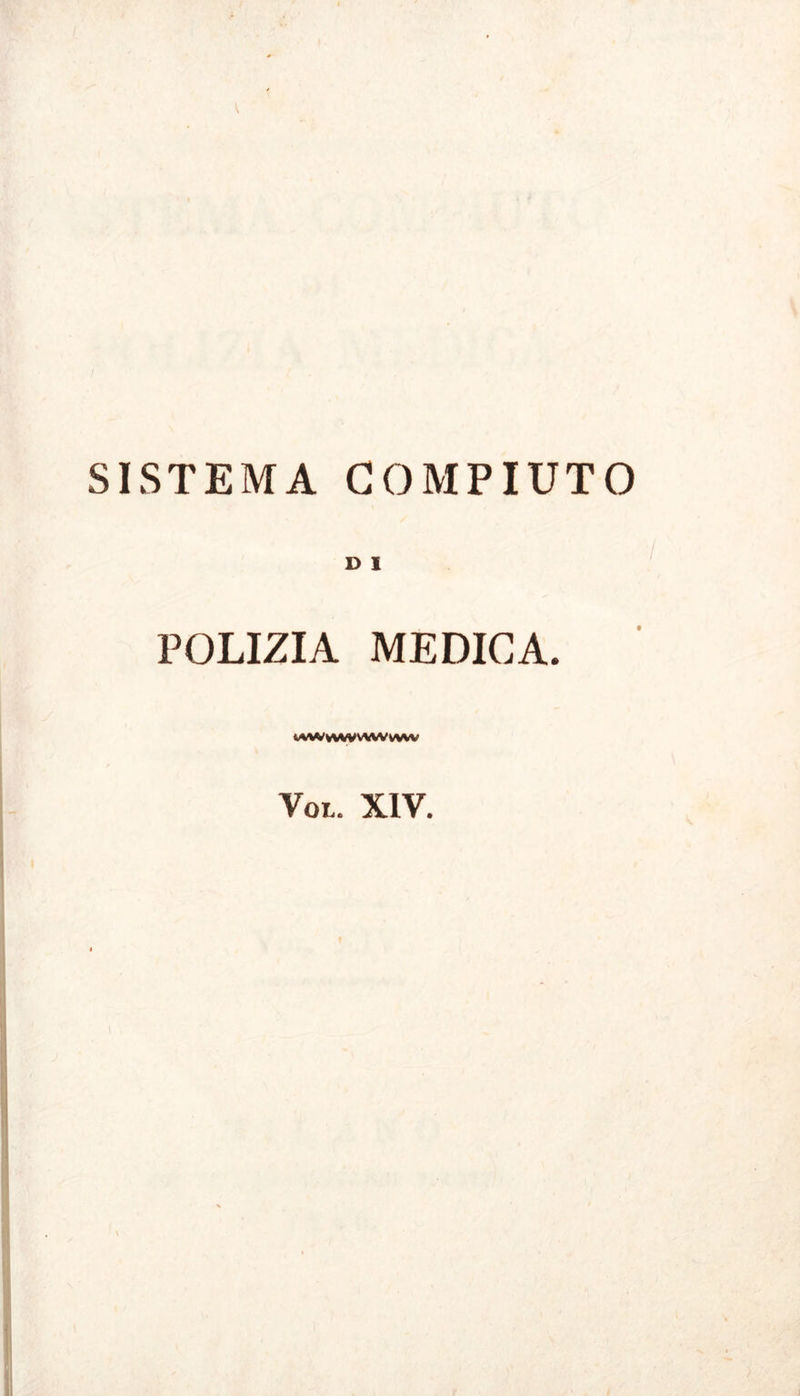 SISTEMA COMPIUTO

DI

POLIZIA MEDICA.

Vol. XIV.